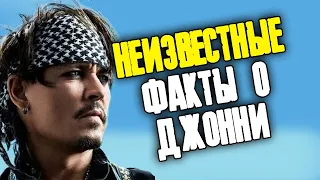 НЕИЗВЕСТНЫЕ
ФАКТЫ О
ДЖОННИ